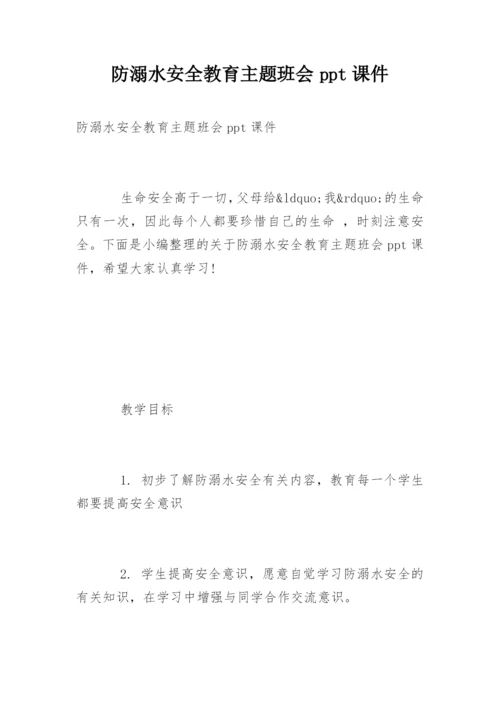 防溺水安全教育主题班会 ppt 课件

防溺水安全教育主题班会 ppt 课件

生命安全高于一切，父母给&ldquo;我&rdquo;的生命只有一次，因此每个人都要珍惜自己的生命 ，时刻注意安全。下面是小编整理的关于防溺水安全教育主题班会 ppt 课件，希望大家认真学习！

教学目标

1. 初步了解防溺水安全有关内容，教育每一个学生都要提高安全意识

2. 学生提高安全意识，愿意自觉学习防溺水安全的有关知识，在学习中增强与同学合作交流意识。